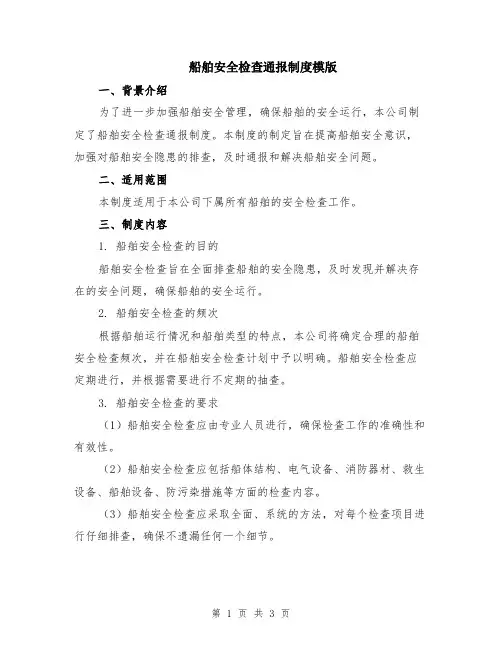 船舶安全检查通报制度模版

一、背景介绍

为了进一步加强船舶安全管理，确保船舶的安全运行，本公司制定了船舶安全检查通报制度。本制度的制定旨在提高船舶安全意识，加强对船舶安全隐患的排查，及时通报和解决船舶安全问题。

二、适用范围

本制度适用于本公司下属所有船舶的安全检查工作。

三、制度内容

1. 船舶安全检查的目的

船舶安全检查旨在全面排查船舶的安全隐患，及时发现并解决存在的安全问题，确保船舶的安全运行。

2. 船舶安全检查的频次

根据船舶运行情况和船舶类型的特点，本公司将确定合理的船舶安全检查频次，并在船舶安全检查计划中予以明确。船舶安全检查应定期进行，并根据需要进行不定期的抽查。

3. 船舶安全检查的要求

（1）船舶安全检查应由专业人员进行，确保检查工作的准确性和有效性。

（2）船舶安全检查应包括船体结构、电气设备、消防器材、救生设备、船舶设备、防污染措施等方面的检查内容。

（3）船舶安全检查应采取全面、系统的方法，对每个检查项目进行仔细排查，确保不遗漏任何一个细节。

第 1 页 共 3 页